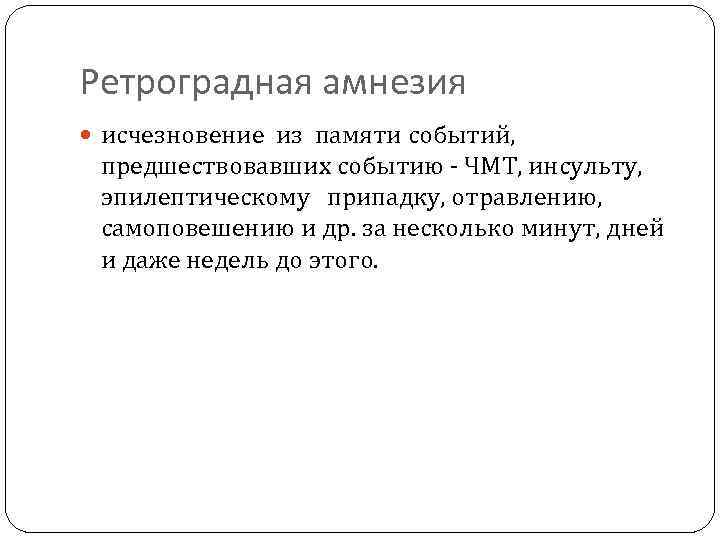 Ретроградная амнезия

исчезновение из памяти событий, предшествовавших событию - ЧМТ, инсульту, эпилептическому припадку, отравлению, самоповешению и др. за несколько минут, дней и даже недель до этого.